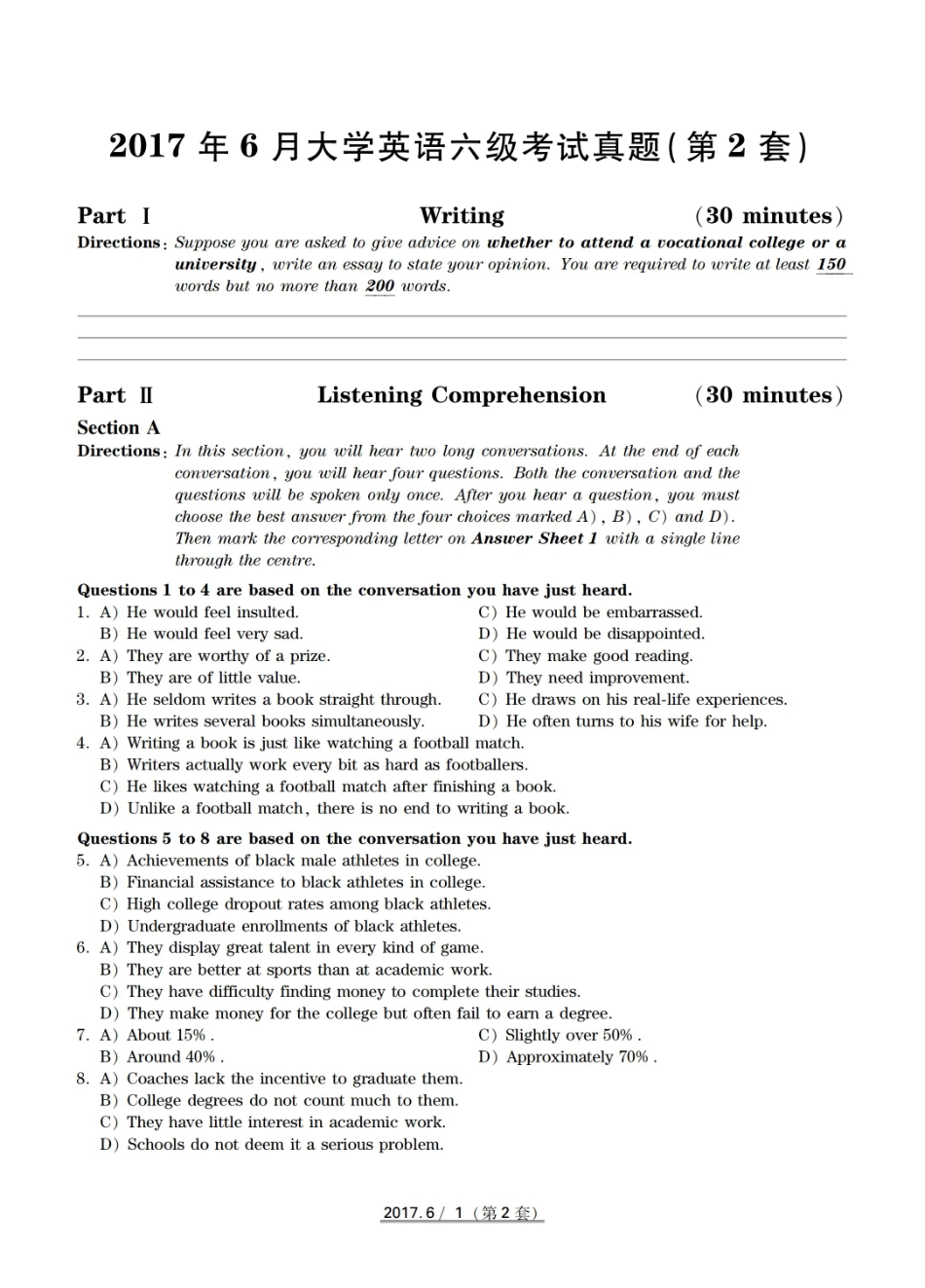 2017 年 6 月大学英语六级考试真题(第 2 套)

Part Ⅰ Writing (30 minutes)

Directions: Suppose you are asked to give advice on whether to attend a vocational college or a university, write an essay to state your opinion. You are required to write at least 150 words but no more than 200 words.

Part Ⅱ Listening Comprehension (30 minutes)

Section A

Directions: In this section, you will hear two long conversations. At the end of each conversation, you will hear four questions. Both the conversation and the questions will be spoken only once. After you hear a question, you must choose the best answer from the four choices marked A), B), C) and D). Then mark the corresponding letter on Answer Sheet 1 with a single line through the centre.

Questions 1 to 4 are based on the conversation you have just heard.

1. A) He would feel insulted.
B) He would feel very sad.
C) He would be embarrassed.
D) He would be disappointed.

2. A) They are worthy of a prize.
B) They are of little value.
C) They make good reading.
D) They need improvement.

3. A) He seldom writes a book straight through.
B) He writes several books simultaneously.
C) He draws on his real-life experiences.
D) He often turns to his wife for help.

4. A) Writing a book is just like watching a football match.
B) Writers actually work every bit as hard as footballers.
C) He likes watching a football match after finishing a book.
D) Unlike a football match, there is no end to writing a book.

Questions 5 to 8 are based on the conversation you have just heard.

5. A) Achievements of black male athletes in college.
B) Financial assistance to black athletes in college.
C) High college dropout rates among black athletes.
D) Undergraduate enrollments of black athletes.

6. A) They display great talent in every kind of game.
B) They are better at sports than at academic work.
C) They have difficulty finding money to complete their studies.
D) They make money for the college but often fail to earn a degree.

7. A) About 15%.
B) Around 40%.
C) Slightly over 50%.
D) Approximately 70%.

8. A) Coaches lack the incentive to graduate them.
B) College degrees do not count much to them.
C) They have little interest in academic work.
D) Schools do not deem it a serious problem.

2017.6 / 1 (第 2 套)